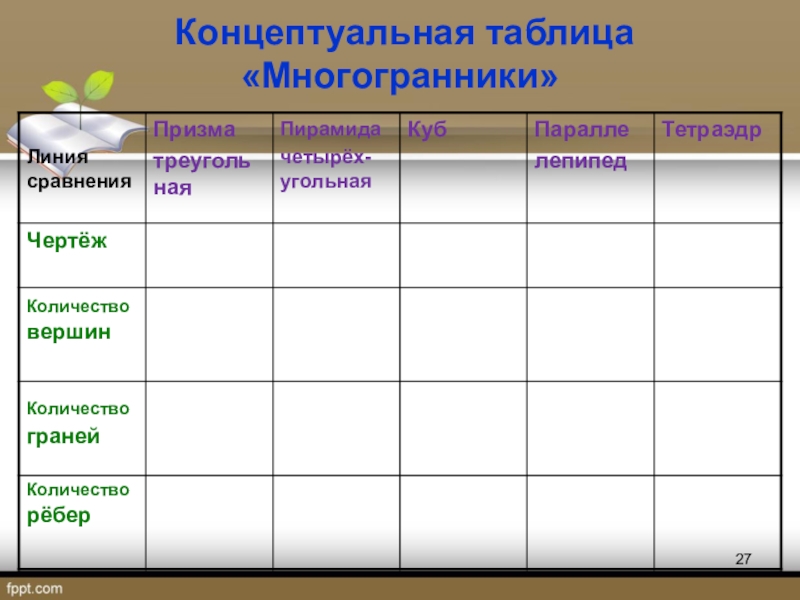 Концептуальная таблица «Многогранники»

| Линия сравнения | Призма треугольная | Пирамида четырёх-угольная | Куб | Параллелепипед | Тетраэдр |
|---|---|---|---|---|---|
| Чертёж | | | | | |
| Количество вершин | | | | | |
| Количество граней | | | | | |
| Количество рёбер | | | | | |

27

fppt.com